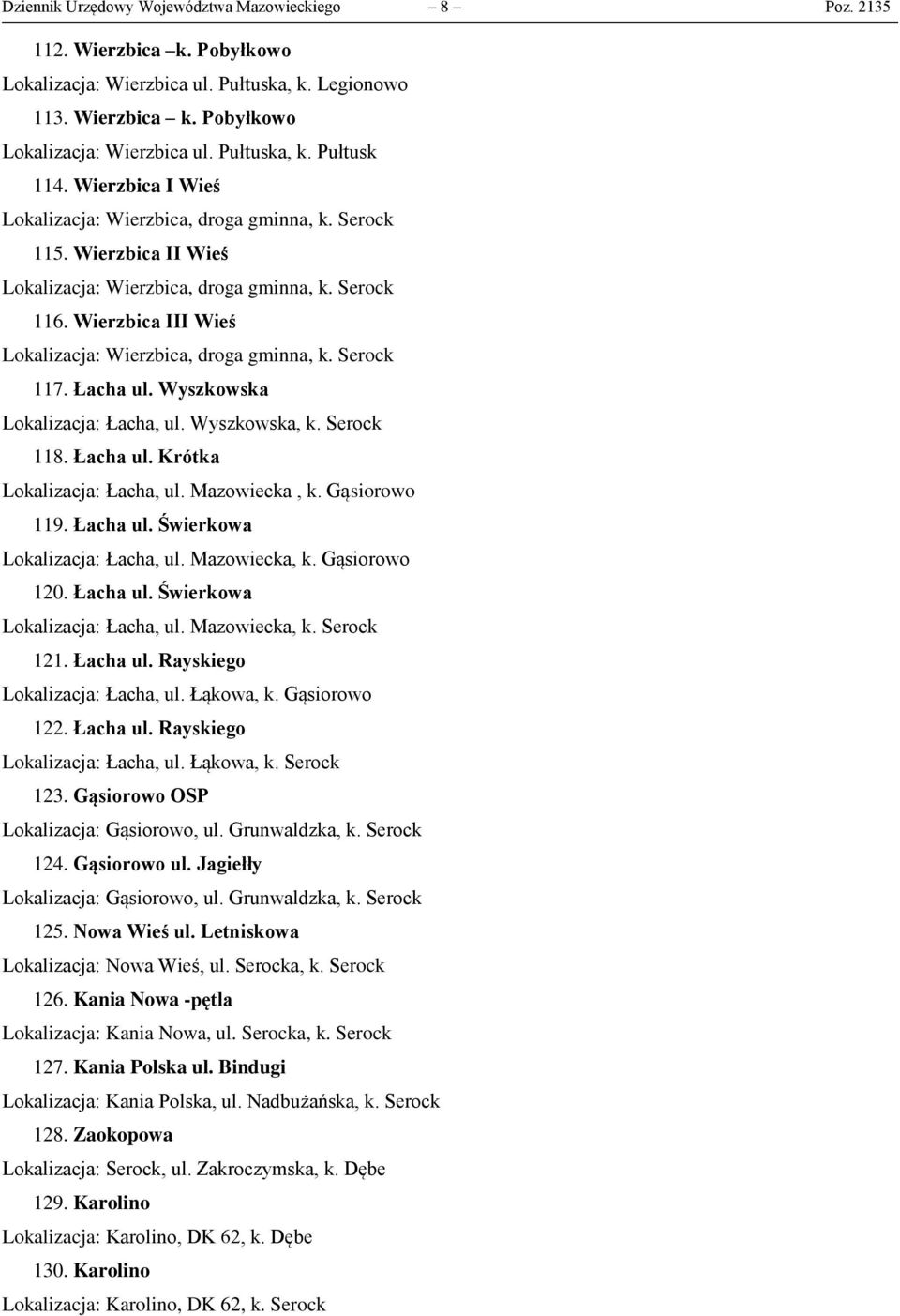 Dziennik Urzędowy Województwa Mazowieckiego – 8 – Poz. 2135

112. Wierzbica –k. Pobyłkowo

Lokalizacja: Wierzbica ul. Pułtuska, k. Legionowo

113. Wierzbica – k. Pobyłkowo

Lokalizacja: Wierzbica ul. Pułtuska, k. Pułtusk

114. Wierzbica I Wieś

Lokalizacja: Wierzbica, droga gminna, k. Serock

115. Wierzbica II Wieś

Lokalizacja: Wierzbica, droga gminna, k. Serock

116. Wierzbica III Wieś

Lokalizacja: Wierzbica, droga gminna, k. Serock

117. Łacha ul. Wyszkowska

Lokalizacja: Łacha, ul. Wyszkowska, k. Serock

118. Łacha ul. Krótka

Lokalizacja: Łacha, ul. Mazowiecka , k. Gąsiorowo

119. Łacha ul. Świerkowa

Lokalizacja: Łacha, ul. Mazowiecka, k. Gąsiorowo

120. Łacha ul. Świerkowa

Lokalizacja: Łacha, ul. Mazowiecka, k. Serock

121. Łacha ul. Rayskiego

Lokalizacja: Łacha, ul. Łąkowa, k. Gąsiorowo

122. Łacha ul. Rayskiego

Lokalizacja: Łacha, ul. Łąkowa, k. Serock

123. Gąsiorowo OSP

Lokalizacja: Gąsiorowo, ul. Grunwaldzka, k. Serock

124. Gąsiorowo ul. Jagiełły

Lokalizacja: Gąsiorowo, ul. Grunwaldzka, k. Serock

125. Nowa Wieś ul. Letniskowa

Lokalizacja: Nowa Wieś, ul. Serocka, k. Serock

126. Kania Nowa -pętla

Lokalizacja: Kania Nowa, ul. Serocka, k. Serock

127. Kania Polska ul. Bindugi

Lokalizacja: Kania Polska, ul. Nadbużańska, k. Serock

128. Zaokopowa

Lokalizacja: Serock, ul. Zakroczymska, k. Dębe

129. Karolino

Lokalizacja: Karolino, DK 62, k. Dębe

130. Karolino

Lokalizacja: Karolino, DK 62, k. Serock